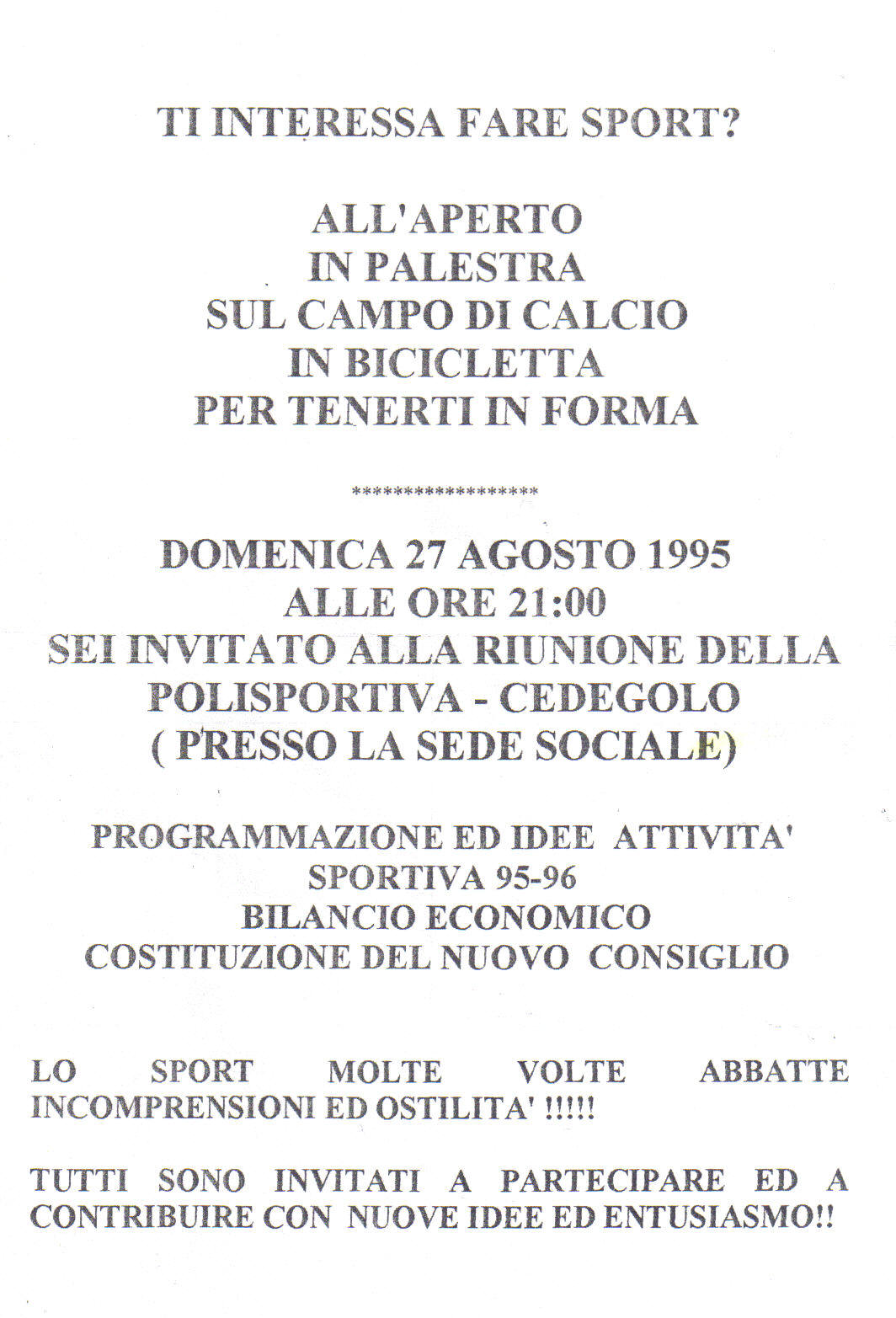 TI INTERESSA FARE SPORT?

ALL'APERTO
IN PALESTRA
SUL CAMPO DI CALCIO
IN BICICLETTA
PER TENERTI IN FORMA

******************

DOMENICA 27 AGOSTO 1995
ALLE ORE 21:00
SEI INVITATO ALLA RIUNIONE DELLA
POLISPORTIVA - CEDEGOLO
( PRESSO LA SEDE SOCIALE)

PROGRAMMAZIONE ED IDEE ATTIVITA' SPORTIVA 95-96
BILANCIO ECONOMICO
COSTITUZIONE DEL NUOVO CONSIGLIO

LO SPORT MOLTE VOLTE ABBATTE INCOMPRENSIONI ED OSTILITA' !!!!!

TUTTI SONO INVITATI A PARTECIPARE ED A CONTRIBUIRE CON NUOVE IDEE ED ENTUSIASMO!!